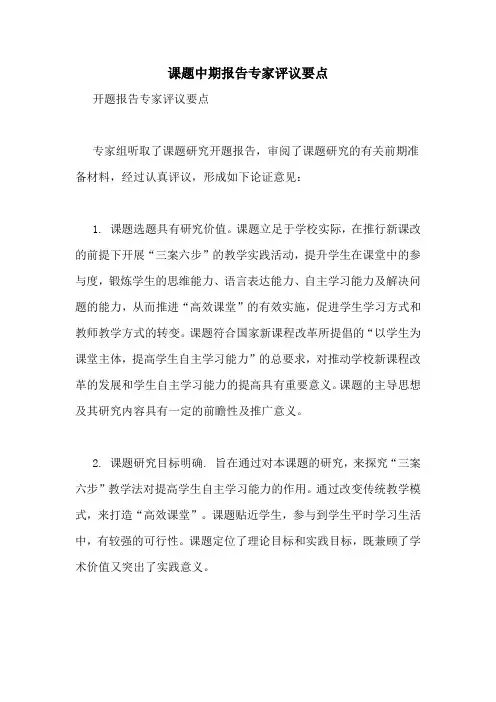 课题中期报告专家评议要点

开题报告专家评议要点

专家组听取了课题研究开题报告，审阅了课题研究的有关前期准备材料，经过认真评议，形成如下论证意见：

1. 课题选题具有研究价值。课题立足于学校实际，在推行新课改的前提下开展“三案六步”的教学实践活动，提升学生在课堂中的参与度，锻炼学生的思维能力、语言表达能力、自主学习能力及解决问题的能力，从而推进“高效课堂”的有效实施，促进学生学习方式和教师教学方式的转变。课题符合国家新课程改革所提倡的“以学生为课堂主体，提高学生自主学习能力”的总要求，对推动学校新课程改革的发展和学生自主学习能力的提高具有重要意义。课题的主导思想及其研究内容具有一定的前瞻性及推广意义。

2. 课题研究目标明确. 旨在通过对本课题的研究，来探究“三案六步”教学法对提高学生自主学习能力的作用。通过改变传统教学模式，来打造“高效课堂”。课题贴近学生，参与到学生平时学习生活中，有较强的可行性。课题定位了理论目标和实践目标，既兼顾了学术价值又突出了实践意义。